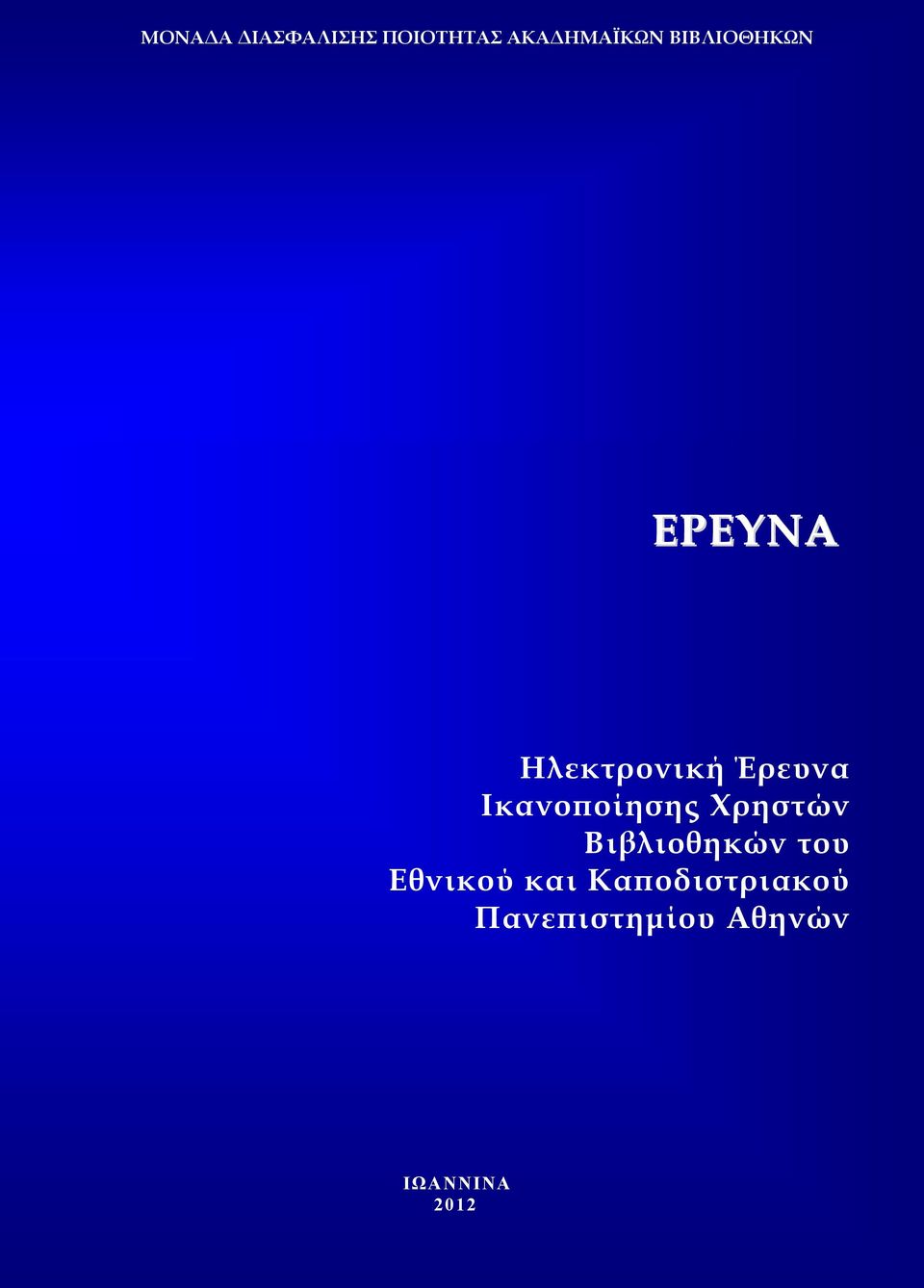 ΜΟΝΑΔΑ ΔΙΑΣΦΑΛΙΣΗΣ ΠΟΙΟΤΗΤΑΣ ΑΚΑΔΗΜΑΪΚΩΝ ΒΙΒΛΙΟΘΗΚΩΝ

ΕΡΕΥΝΑ

Ηλεκτρονική Έρευνα Ικανοποίησης Χρηστών Βιβλιοθηκών του Εθνικού και Καποδιστριακού Πανεπιστημίου Αθηνών

ΙΩΑΝΝΙΝΑ
2012